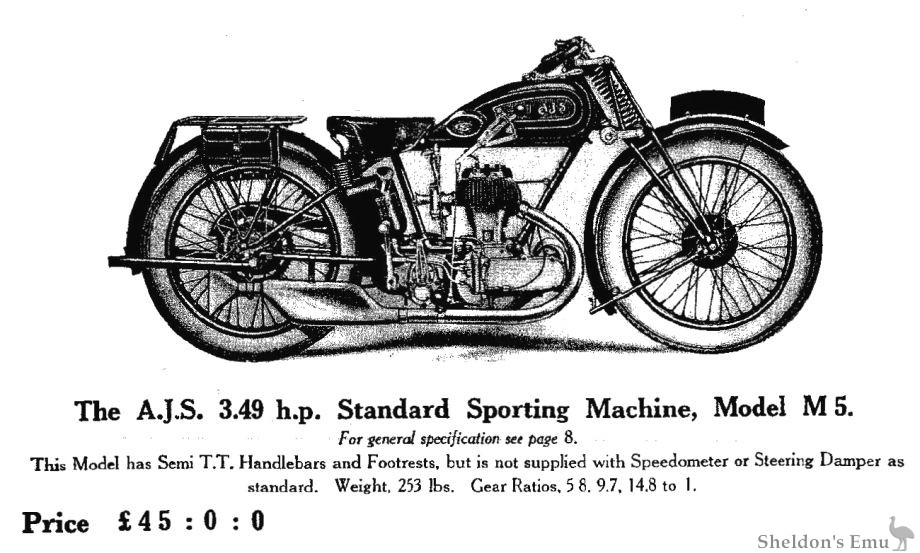 AJS

The A.J.S. 3.49 h.p. Standard Sporting Machine, Model M 5.

For general specification see page 8.

This Model has Semi T.T. Handlebars and Footrests, but is not supplied with Speedometer or Steering Damper as standard. Weight, 253 lbs. Gear Ratios, 5 8, 9.7, 14.8 to 1.

Price £45 : 0 : 0

Sheldon's Emu